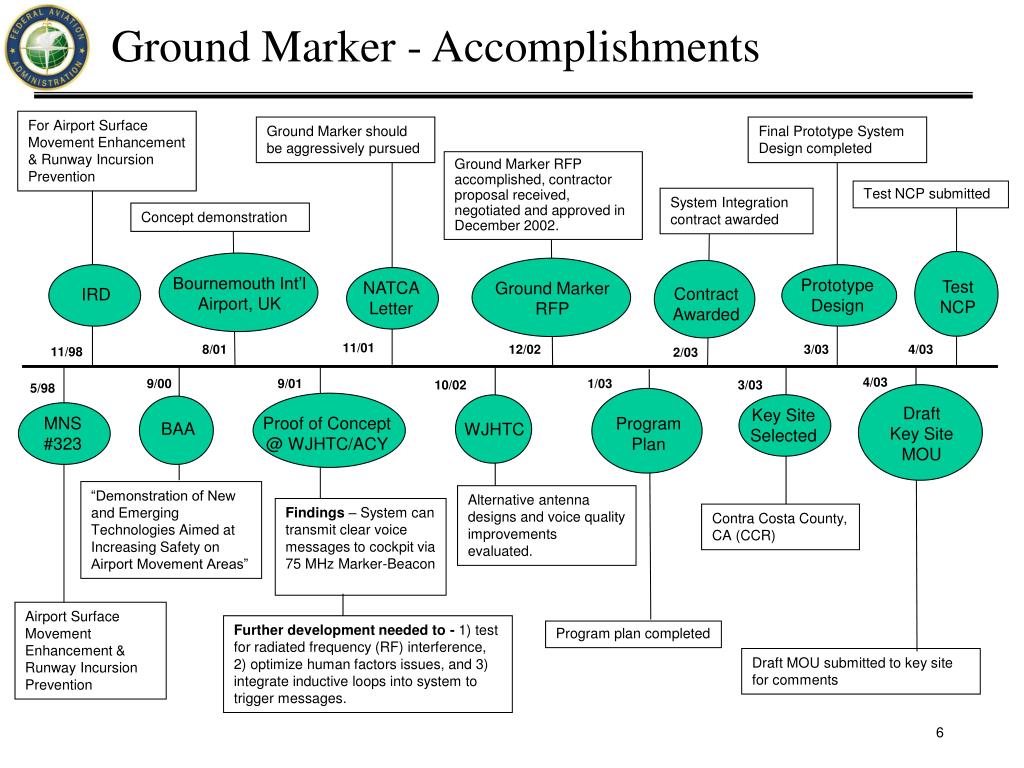 FEDERAL AVIATION ADMINISTRATION

Ground Marker - Accomplishments

For Airport Surface Movement Enhancement & Runway Incursion Prevention

Concept demonstration

Ground Marker should be aggressively pursued

Ground Marker RFP accomplished, contractor proposal received, negotiated and approved in December 2002.

System Integration contract awarded

Final Prototype System Design completed

Test NCP submitted

IRD

Bournemouth Int'l Airport, UK

NATCA Letter

Ground Marker RFP

Contract Awarded

Prototype Design

Test NCP

11/98

8/01

11/01

12/02

2/03

3/03

4/03

5/98

9/00

9/01

10/02

1/03

3/03

4/03

MNS #323

BAA

Proof of Concept @ WJHTC/ACY

WJHTC

Program Plan

Key Site Selected

Draft Key Site MOU

"Demonstration of New and Emerging Technologies Aimed at Increasing Safety on Airport Movement Areas"

**Findings** – System can transmit clear voice messages to cockpit via 75 MHz Marker-Beacon

Alternative antenna designs and voice quality improvements evaluated.

Contra Costa County, CA (CCR)

Airport Surface Movement Enhancement & Runway Incursion Prevention

**Further development needed to -** 1) test for radiated frequency (RF) interference, 2) optimize human factors issues, and 3) integrate inductive loops into system to trigger messages.

Program plan completed

Draft MOU submitted to key site for comments

6